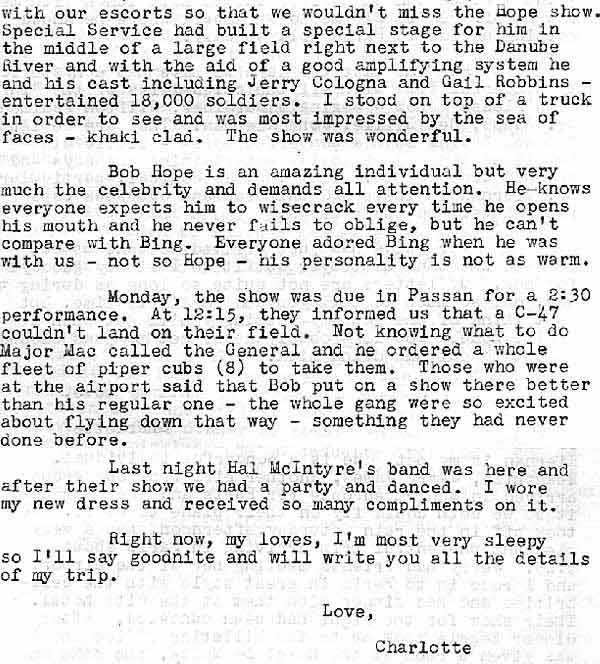 with our escorts so that we wouldn't miss the Hope show. Special Service had built a special stage for him in the middle of a large field right next to the Danube River and with the aid of a good amplifying system he and his cast including Jerry Cologna and Gail Robbins - entertained 18,000 soldiers. I stood on top of a truck in order to see and was most impressed by the sea of faces - khaki clad. The show was wonderful.

Bob Hope is an amazing individual but very much the celebrity and demands all attention. He knows everyone expects him to wisecrack every time he opens his mouth and he never fails to oblige, but he can't compare with Bing. Everyone adored Bing when he was with us - not so Hope - his personality is not as warm.

Monday, the show was due in Passan for a 2:30 performance. At 12:15, they informed us that a C-47 couldn't land on their field. Not knowing what to do Major Mac called the General and he ordered a whole fleet of piper cubs (8) to take them. Those who were at the airport said that Bob put on a show there better than his regular one - the whole gang were so excited about flying down that way - something they had never done before.

Last night Hal McIntyre's band was here and after their show we had a party and danced. I wore my new dress and received so many compliments on it.

Right now, my loves, I'm most very sleepy so I'll say goodnite and will write you all the details of my trip.

Love,

Charlotte